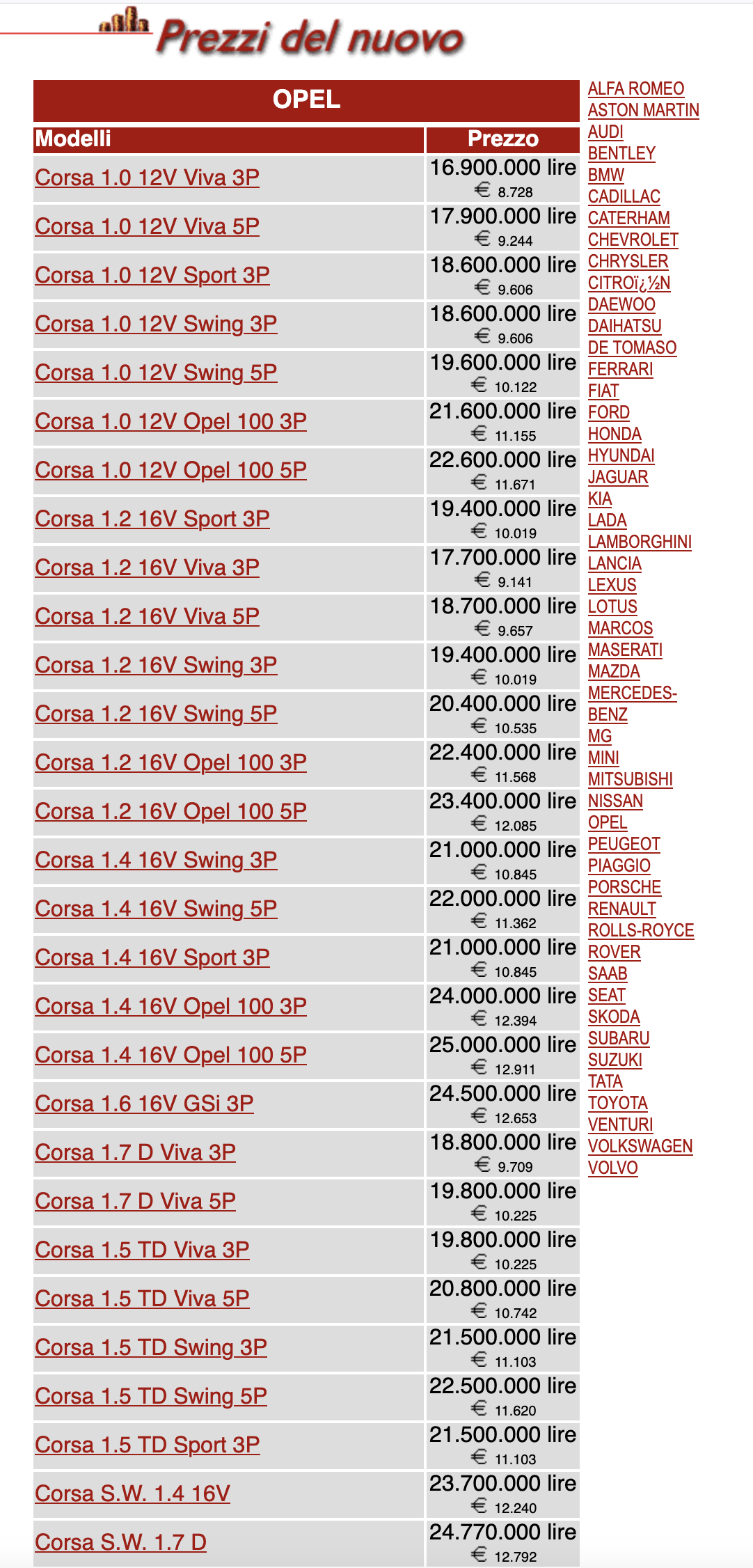 Prezzi del nuovo

OPEL

| Modelli | Prezzo |
|---|---|
| Corsa 1.0 12V Viva 3P | 16.900.000 lire € 8.728 |
| Corsa 1.0 12V Viva 5P | 17.900.000 lire € 9.244 |
| Corsa 1.0 12V Sport 3P | 18.600.000 lire € 9.606 |
| Corsa 1.0 12V Swing 3P | 18.600.000 lire € 9.606 |
| Corsa 1.0 12V Swing 5P | 19.600.000 lire € 10.122 |
| Corsa 1.0 12V Opel 100 3P | 21.600.000 lire € 11.155 |
| Corsa 1.0 12V Opel 100 5P | 22.600.000 lire € 11.671 |
| Corsa 1.2 16V Sport 3P | 19.400.000 lire € 10.019 |
| Corsa 1.2 16V Viva 3P | 17.700.000 lire € 9.141 |
| Corsa 1.2 16V Viva 5P | 18.700.000 lire € 9.657 |
| Corsa 1.2 16V Swing 3P | 19.400.000 lire € 10.019 |
| Corsa 1.2 16V Swing 5P | 20.400.000 lire € 10.535 |
| Corsa 1.2 16V Opel 100 3P | 22.400.000 lire € 11.568 |
| Corsa 1.2 16V Opel 100 5P | 23.400.000 lire € 12.085 |
| Corsa 1.4 16V Swing 3P | 21.000.000 lire € 10.845 |
| Corsa 1.4 16V Swing 5P | 22.000.000 lire € 11.362 |
| Corsa 1.4 16V Sport 3P | 21.000.000 lire € 10.845 |
| Corsa 1.4 16V Opel 100 3P | 24.000.000 lire € 12.394 |
| Corsa 1.4 16V Opel 100 5P | 25.000.000 lire € 12.911 |
| Corsa 1.6 16V GSi 3P | 24.500.000 lire € 12.653 |
| Corsa 1.7 D Viva 3P | 18.800.000 lire € 9.709 |
| Corsa 1.7 D Viva 5P | 19.800.000 lire € 10.225 |
| Corsa 1.5 TD Viva 3P | 19.800.000 lire € 10.225 |
| Corsa 1.5 TD Viva 5P | 20.800.000 lire € 10.742 |
| Corsa 1.5 TD Swing 3P | 21.500.000 lire € 11.103 |
| Corsa 1.5 TD Swing 5P | 22.500.000 lire € 11.620 |
| Corsa 1.5 TD Sport 3P | 21.500.000 lire € 11.103 |
| Corsa S.W. 1.4 16V | 23.700.000 lire € 12.240 |
| Corsa S.W. 1.7 D | 24.770.000 lire € 12.792 |

ALFA ROMEO
ASTON MARTIN
AUDI
BENTLEY
BMW
CADILLAC
CATERHAM
CHEVROLET
CHRYSLER
CITROï¿½N
DAEWOO
DAIHATSU
DE TOMASO
FERRARI
FIAT
FORD
HONDA
HYUNDAI
JAGUAR
KIA
LADA
LAMBORGHINI
LANCIA
LEXUS
LOTUS
MARCOS
MASERATI
MAZDA
MERCEDES-BENZ
MG
MINI
MITSUBISHI
NISSAN
OPEL
PEUGEOT
PIAGGIO
PORSCHE
RENAULT
ROLLS-ROYCE
ROVER
SAAB
SEAT
SKODA
SUBARU
SUZUKI
TATA
TOYOTA
VENTURI
VOLKSWAGEN
VOLVO